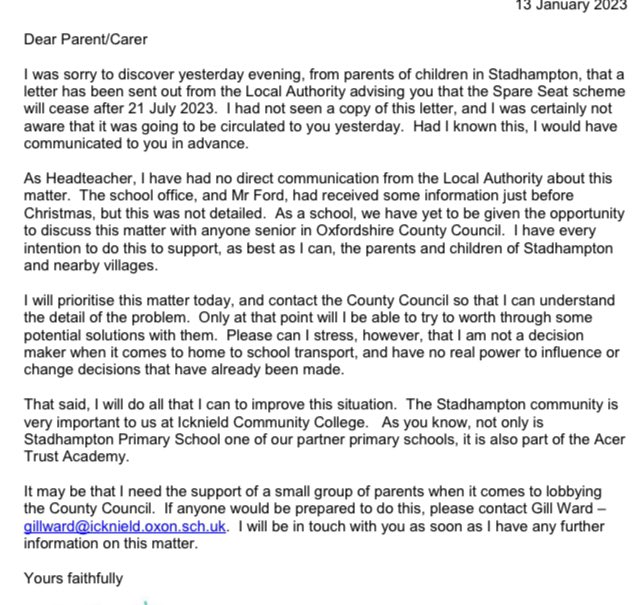 13 January 2023

Dear Parent/Carer

I was sorry to discover yesterday evening, from parents of children in Stadhampton, that a letter has been sent out from the Local Authority advising you that the Spare Seat scheme will cease after 21 July 2023. I had not seen a copy of this letter, and I was certainly not aware that it was going to be circulated to you yesterday. Had I known this, I would have communicated to you in advance.

As Headteacher, I have had no direct communication from the Local Authority about this matter. The school office, and Mr Ford, had received some information just before Christmas, but this was not detailed. As a school, we have yet to be given the opportunity to discuss this matter with anyone senior in Oxfordshire County Council. I have every intention to do this to support, as best as I can, the parents and children of Stadhampton and nearby villages.

I will prioritise this matter today, and contact the County Council so that I can understand the detail of the problem. Only at that point will I be able to try to worth through some potential solutions with them. Please can I stress, however, that I am not a decision maker when it comes to home to school transport, and have no real power to influence or change decisions that have already been made.

That said, I will do all that I can to improve this situation. The Stadhampton community is very important to us at Icknield Community College. As you know, not only is Stadhampton Primary School one of our partner primary schools, it is also part of the Acer Trust Academy.

It may be that I need the support of a small group of parents when it comes to lobbying the County Council. If anyone would be prepared to do this, please contact Gill Ward – gillward@icknield.oxon.sch.uk. I will be in touch with you as soon as I have any further information on this matter.

Yours faithfully